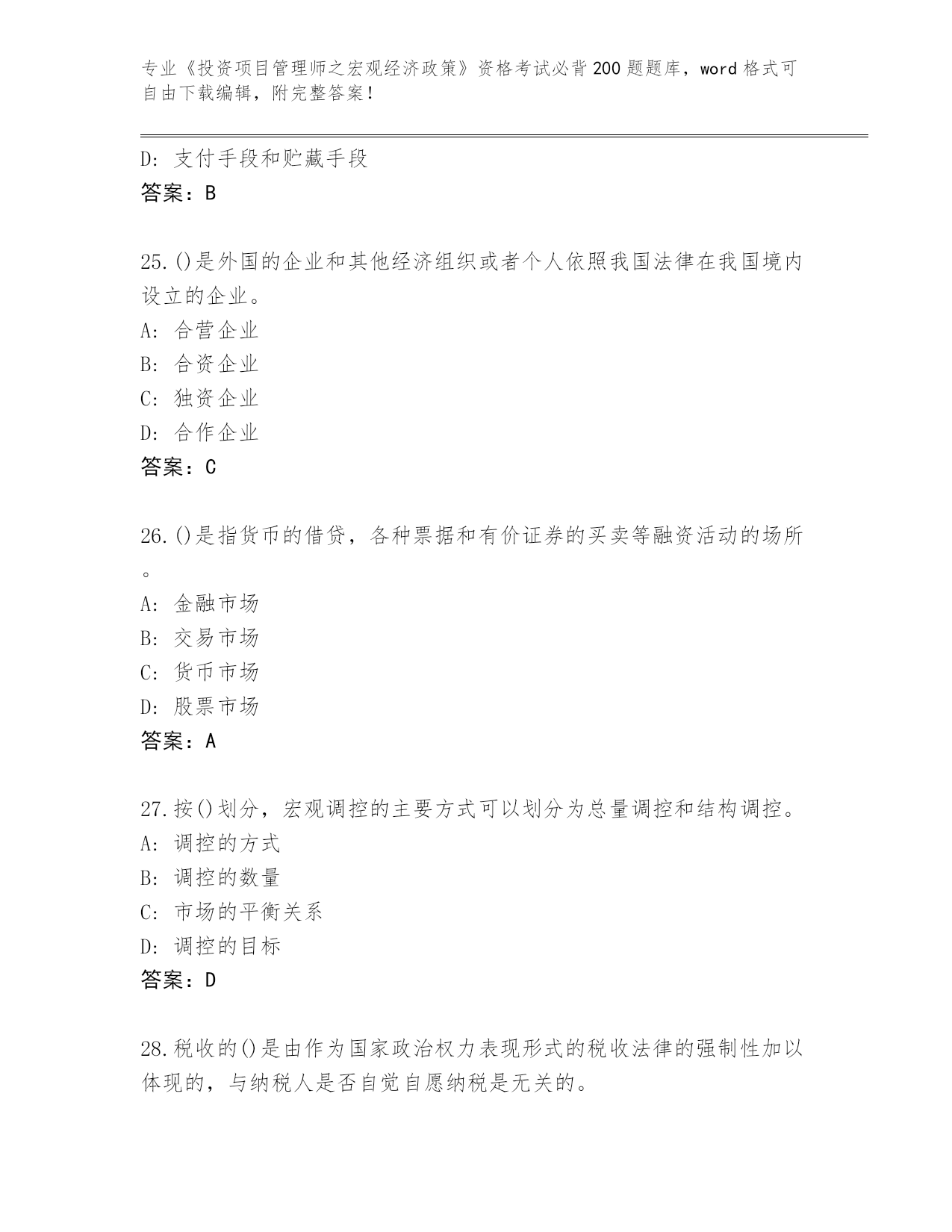 专业《投资项目管理师之宏观经济政策》资格考试必背200题题库，word格式可自由下载编辑，附完整答案！

D：支付手段和贮藏手段
答案：B

25.()是外国的企业和其他经济组织或者个人依照我国法律在我国境内设立的企业。
A：合营企业
B：合资企业
C：独资企业
D：合作企业
答案：C

26.()是指货币的借贷，各种票据和有价证券的买卖等融资活动的场所。
A：金融市场
B：交易市场
C：货币市场
D：股票市场
答案：A

27.按()划分，宏观调控的主要方式可以划分为总量调控和结构调控。
A：调控的方式
B：调控的数量
C：市场的平衡关系
D：调控的目标
答案：D

28.税收的()是由作为国家政治权力表现形式的税收法律的强制性加以体现的，与纳税人是否自觉自愿纳税是无关的。